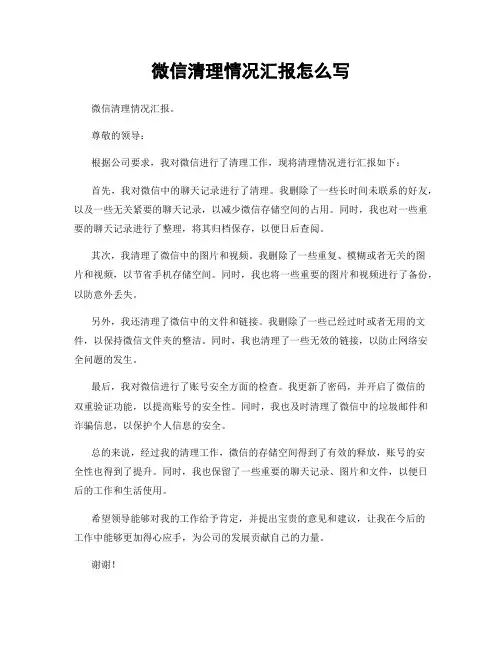 微信清理情况汇报怎么写

微信清理情况汇报。

尊敬的领导：

根据公司要求，我对微信进行了清理工作，现将清理情况进行汇报如下：

首先，我对微信中的聊天记录进行了清理。我删除了一些长时间未联系的好友，以及一些无关紧要的聊天记录，以减少微信存储空间的占用。同时，我也对一些重要的聊天记录进行了整理，将其归档保存，以便日后查阅。

其次，我清理了微信中的图片和视频。我删除了一些重复、模糊或者无关的图片和视频，以节省手机存储空间。同时，我也将一些重要的图片和视频进行了备份，以防意外丢失。

另外，我还清理了微信中的文件和链接。我删除了一些已经过时或者无用的文件，以保持微信文件夹的整洁。同时，我也清理了一些无效的链接，以防止网络安全问题的发生。

最后，我对微信进行了账号安全方面的检查。我更新了密码，并开启了微信的双重验证功能，以提高账号的安全性。同时，我也及时清理了微信中的垃圾邮件和诈骗信息，以保护个人信息的安全。

总的来说，经过我的清理工作，微信的存储空间得到了有效的释放，账号的安全性也得到了提升。同时，我也保留了一些重要的聊天记录、图片和文件，以便日后的工作和生活使用。

希望领导能够对我的工作给予肯定，并提出宝贵的意见和建议，让我在今后的工作中能够更加得心应手，为公司的发展贡献自己的力量。

谢谢！